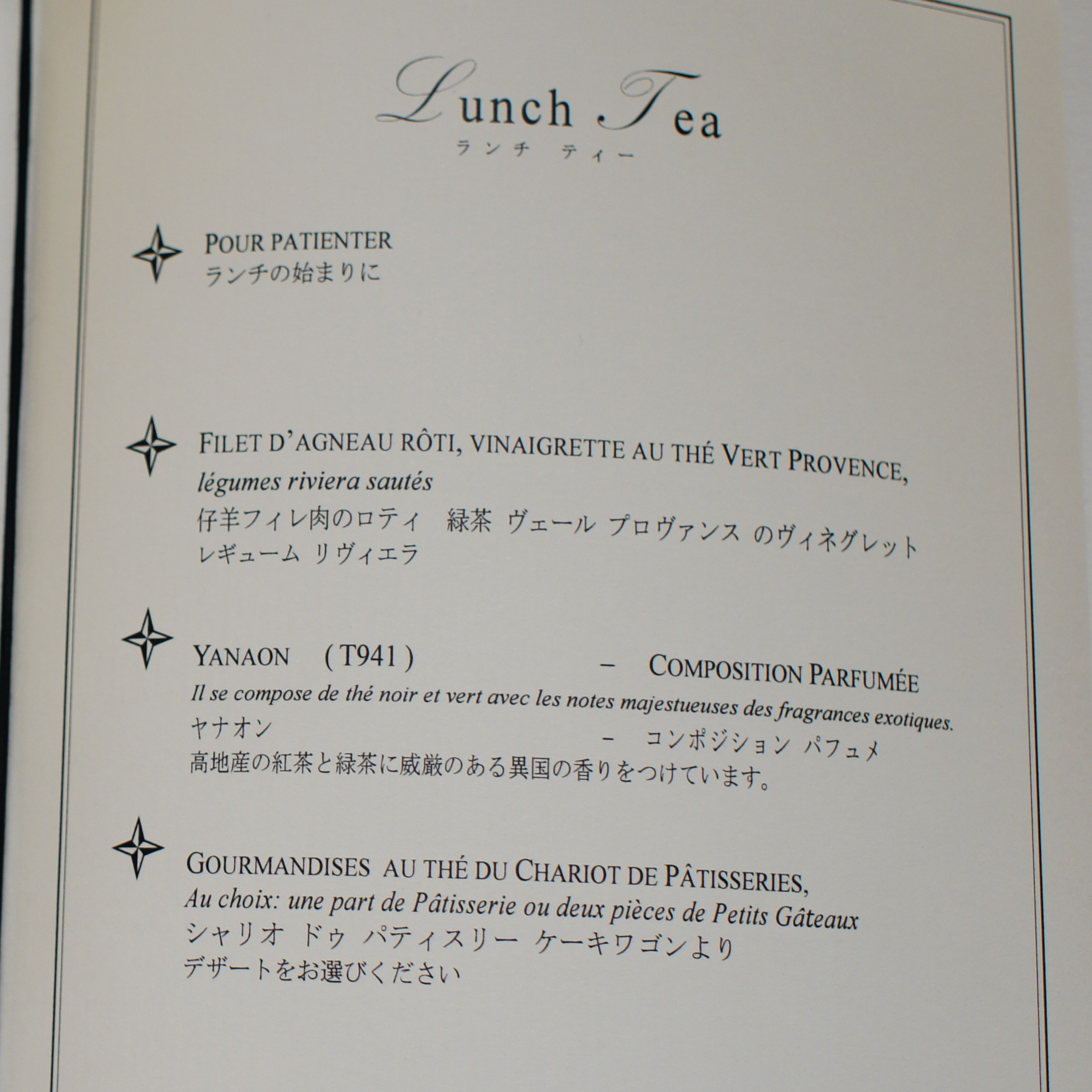 Lunch Tea
ランチ ティー

POUR PATIENTER
ランチの始まりに

FILET D'AGNEAU RÔTI, VINAIGRETTE AU THÉ VERT PROVENCE,
légumes riviera sautés
仔羊フィレ肉のロティ 緑茶 ヴェール プロヴァンス のヴィネグレット
レギューム リヴィエラ

YANAON (T941) – COMPOSITION PARFUMÉE
Il se compose de thé noir et vert avec les notes majestueuses des fragrances exotiques.
ヤナオン – コンポジション パフュメ
高地産の紅茶と緑茶に威厳のある異国の香りをつけています。

GOURMANDISES AU THÉ DU CHARIOT DE PÂTISSERIES,
Au choix: une part de Pâtisserie ou deux pièces de Petits Gâteaux
シャリオ ドゥ パティスリー ケーキワゴンより
デザートをお選びください